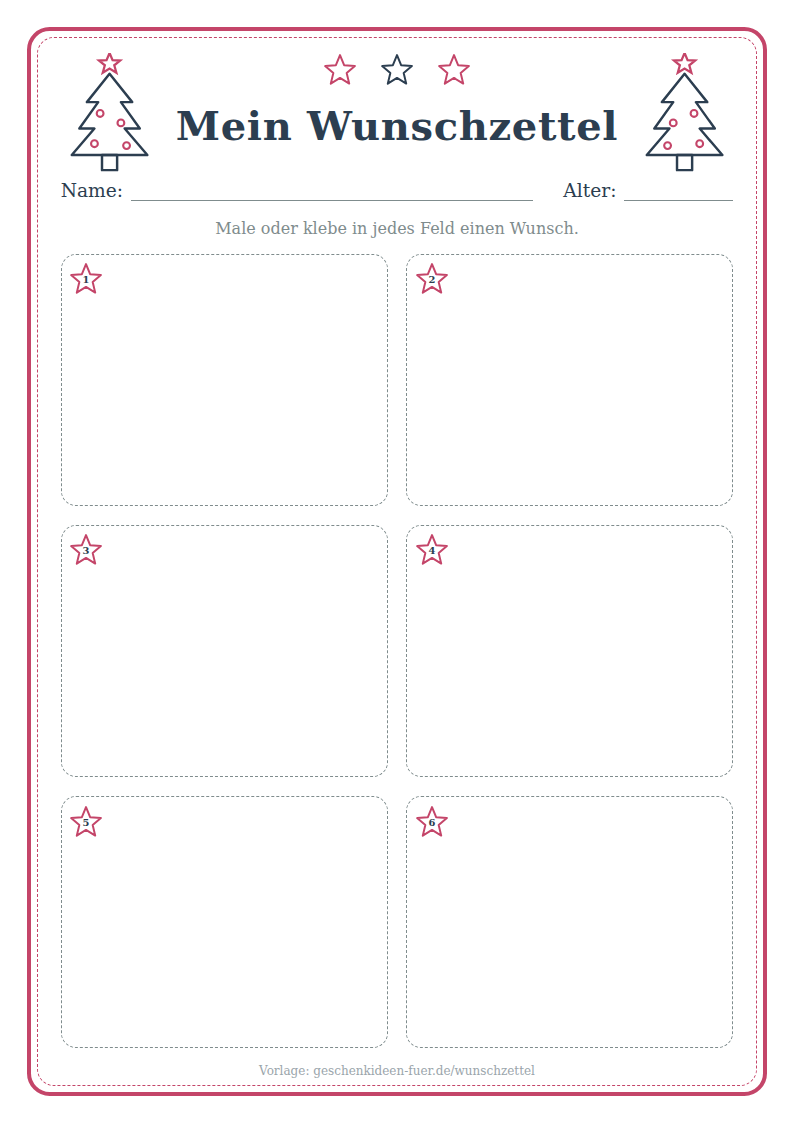 Mein Wunschzettel

Name: ____ Alter: ____

Male oder klebe in jedes Feld einen Wunsch.

1

2

3

4

5

6

Vorlage: geschenkideen-fuer.de/wunschzettel